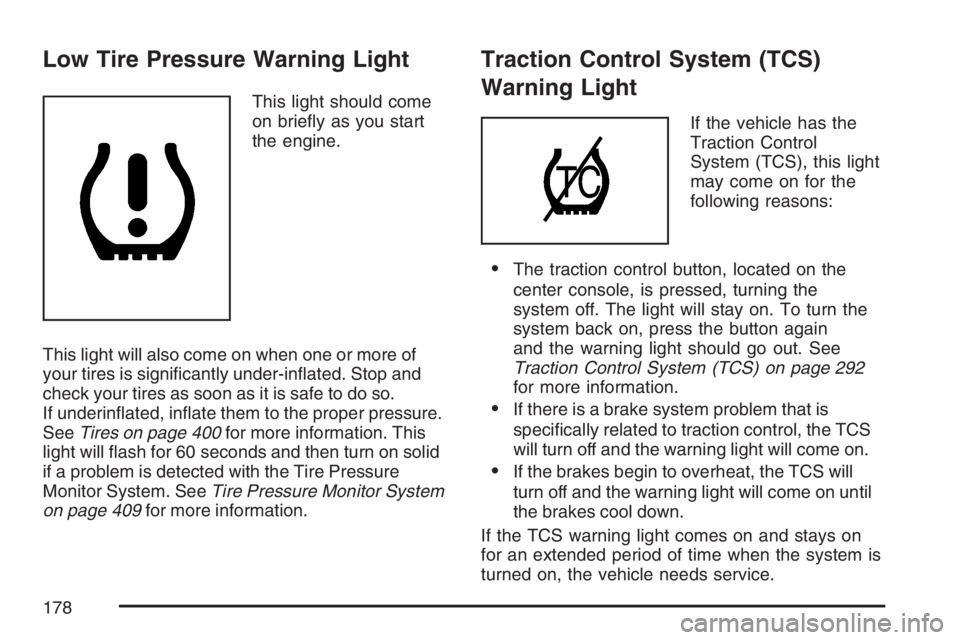 Low Tire Pressure Warning Light

This light should come on briefly as you start the engine.

This light will also come on when one or more of your tires is significantly under-inflated. Stop and check your tires as soon as it is safe to do so. If underinflated, inflate them to the proper pressure. See Tires on page 400 for more information. This light will flash for 60 seconds and then turn on solid if a problem is detected with the Tire Pressure Monitor System. See Tire Pressure Monitor System on page 409 for more information.

Traction Control System (TCS) Warning Light

TC

If the vehicle has the Traction Control System (TCS), this light may come on for the following reasons:

• The traction control button, located on the center console, is pressed, turning the system off. The light will stay on. To turn the system back on, press the button again and the warning light should go out. See Traction Control System (TCS) on page 292 for more information.

• If there is a brake system problem that is specifically related to traction control, the TCS will turn off and the warning light will come on.

• If the brakes begin to overheat, the TCS will turn off and the warning light will come on until the brakes cool down.

If the TCS warning light comes on and stays on for an extended period of time when the system is turned on, the vehicle needs service.

178

carmanualsonline.info